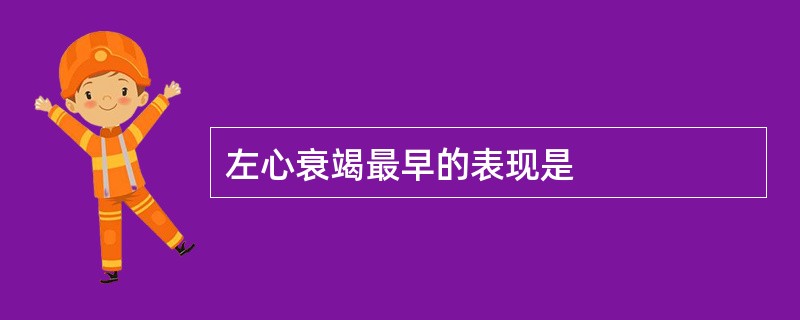 左心衰竭最早的表现是